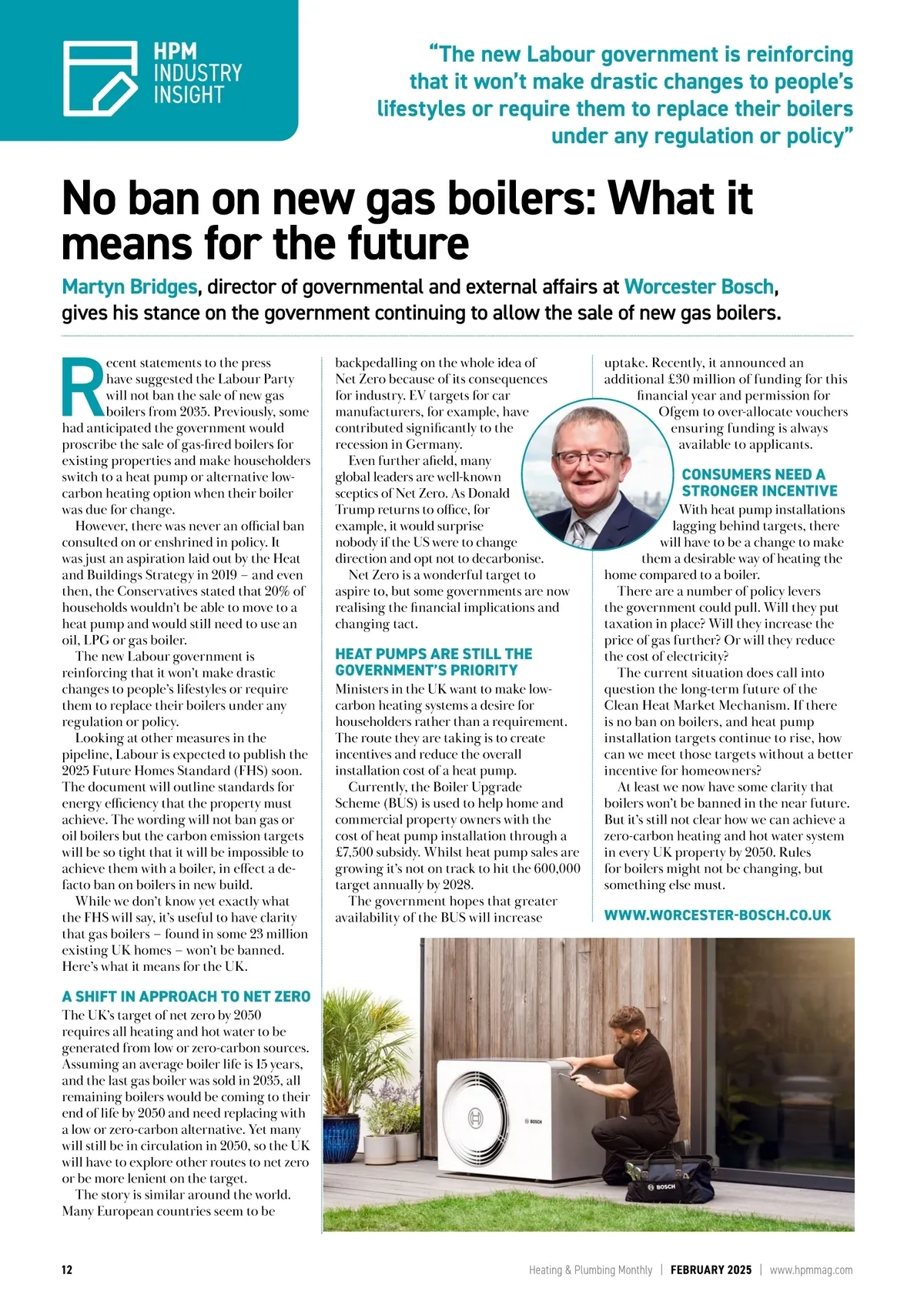 HPM INDUSTRY INSIGHT

"The new Labour government is reinforcing that it won't make drastic changes to people's lifestyles or require them to replace their boilers under any regulation or policy"

No ban on new gas boilers: What it means for the future

Martyn Bridges, director of governmental and external affairs at Worcester Bosch, gives his stance on the government continuing to allow the sale of new gas boilers.

Recent statements to the press have suggested the Labour Party will not ban the sale of new gas boilers from 2035. Previously, some had anticipated the government would proscribe the sale of gas-fired boilers for existing properties and make householders switch to a heat pump or alternative low-carbon heating option when their boiler was due for change.

However, there was never an official ban consulted on or enshrined in policy. It was just an aspiration laid out by the Heat and Buildings Strategy in 2019 – and even then, the Conservatives stated that 20% of households wouldn't be able to move to a heat pump and would still need to use an oil, LPG or gas boiler.

The new Labour government is reinforcing that it won't make drastic changes to people's lifestyles or require them to replace their boilers under any regulation or policy.

Looking at other measures in the pipeline, Labour is expected to publish the 2025 Future Homes Standard (FHS) soon. The document will outline standards for energy efficiency that the property must achieve. The wording will not ban gas or oil boilers but the carbon emission targets will be so tight that it will be impossible to achieve them with a boiler, in effect a de-facto ban on boilers in new build.

While we don't know yet exactly what the FHS will say, it's useful to have clarity that gas boilers – found in some 23 million existing UK homes – won't be banned. Here's what it means for the UK.

A SHIFT IN APPROACH TO NET ZERO
The UK's target of net zero by 2050 requires all heating and hot water to be generated from low or zero-carbon sources. Assuming an average boiler life is 15 years, and the last gas boiler was sold in 2035, all remaining boilers would be coming to their end of life by 2050 and need replacing with a low or zero-carbon alternative. Yet many will still be in circulation in 2050, so the UK will have to explore other routes to net zero or be more lenient on the target.

The story is similar around the world. Many European countries seem to be backpedalling on the whole idea of Net Zero because of its consequences for industry. EV targets for car manufacturers, for example, have contributed significantly to the recession in Germany.

Even further afield, many global leaders are well-known sceptics of Net Zero. As Donald Trump returns to office, for example, it would surprise nobody if the US were to change direction and opt not to decarbonise.

Net Zero is a wonderful target to aspire to, but some governments are now realising the financial implications and changing tact.

HEAT PUMPS ARE STILL THE GOVERNMENT'S PRIORITY
Ministers in the UK want to make low-carbon heating systems a desire for householders rather than a requirement. The route they are taking is to create incentives and reduce the overall installation cost of a heat pump.

Currently, the Boiler Upgrade Scheme (BUS) is used to help home and commercial property owners with the cost of heat pump installation through a £7,500 subsidy. Whilst heat pump sales are growing it's not on track to hit the 600,000 target annually by 2028.

The government hopes that greater availability of the BUS will increase uptake. Recently, it announced an additional £30 million of funding for this financial year and permission for Ofgem to over-allocate vouchers ensuring funding is always available to applicants.

CONSUMERS NEED A STRONGER INCENTIVE
With heat pump installations lagging behind targets, there will have to be a change to make them a desirable way of heating the home compared to a boiler.

There are a number of policy levers the government could pull. Will they put taxation in place? Will they increase the price of gas further? Or will they reduce the cost of electricity?

The current situation does call into question the long-term future of the Clean Heat Market Mechanism. If there is no ban on boilers, and heat pump installation targets continue to rise, how can we meet those targets without a better incentive for homeowners?

At least we now have some clarity that boilers won't be banned in the near future. But it's still not clear how we can achieve a zero-carbon heating and hot water system in every UK property by 2050. Rules for boilers might not be changing, but something else must.

WWW.WORCESTER-BOSCH.CO.UK

BOSCH

BOSCH

12 Heating & Plumbing Monthly | FEBRUARY 2025 | www.hpmmag.com